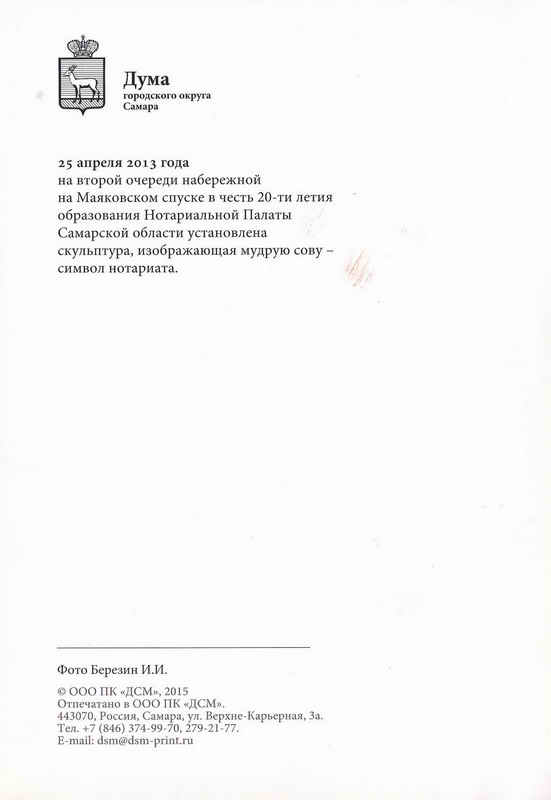 Дума
городского округа
Самара

25 апреля 2013 года
на второй очереди набережной на Маяковском спуске в честь 20-ти летия образования Нотариальной Палаты Самарской области установлена скульптура, изображающая мудрую сову – символ нотариата.

Фото Березин И.И.

© ООО ПК «ДСМ», 2015
Отпечатано в ООО ПК «ДСМ».
443070, Россия, Самара, ул. Верхне-Карьерная, 3а.
Тел. +7 (846) 374-99-70, 279-21-77.
E-mail: dsm@dsm-print.ru